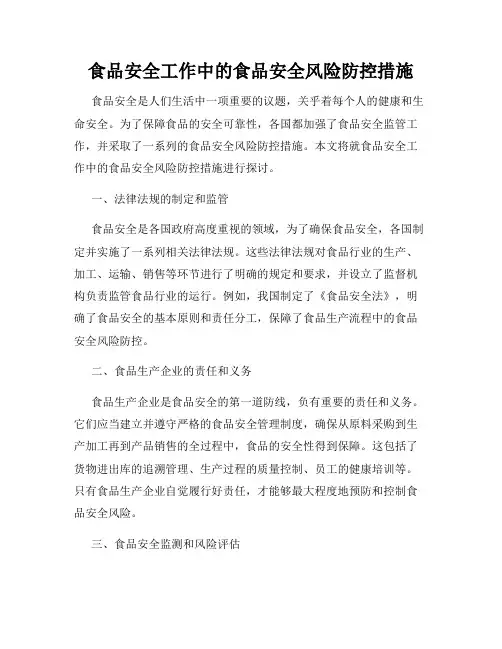 食品安全工作中的食品安全风险防控措施

食品安全是人们生活中一项重要的议题，关乎着每个人的健康和生命安全。为了保障食品的安全可靠性，各国都加强了食品安全监管工作，并采取了一系列的食品安全风险防控措施。本文将就食品安全工作中的食品安全风险防控措施进行探讨。

一、法律法规的制定和监管

食品安全是各国政府高度重视的领域，为了确保食品安全，各国制定并实施了一系列相关法律法规。这些法律法规对食品行业的生产、加工、运输、销售等环节进行了明确的规定和要求，并设立了监督机构负责监管食品行业的运行。例如，我国制定了《食品安全法》，明确了食品安全的基本原则和责任分工，保障了食品生产流程中的食品安全风险防控。

二、食品生产企业的责任和义务

食品生产企业是食品安全的第一道防线，负有重要的责任和义务。它们应当建立并遵守严格的食品安全管理制度，确保从原料采购到生产加工再到产品销售的全过程中，食品的安全性得到保障。这包括了货物进出库的追溯管理、生产过程的质量控制、员工的健康培训等。只有食品生产企业自觉履行好责任，才能够最大程度地预防和控制食品安全风险。

三、食品安全监测和风险评估